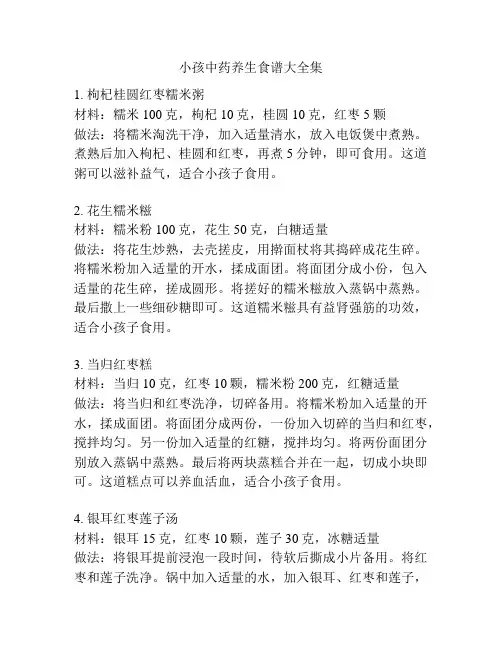 小孩中药养生食谱大全集

1. 枸杞桂圆红枣糯米粥
材料：糯米 100 克，枸杞 10 克，桂圆 10 克，红枣 5 颗
做法：将糯米淘洗干净，加入适量清水，放入电饭煲中煮熟。煮熟后加入枸杞、桂圆和红枣，再煮 5 分钟，即可食用。这道粥可以滋补益气，适合小孩子食用。

2. 花生糯米糍
材料：糯米粉 100 克，花生 50 克，白糖适量
做法：将花生炒熟，去壳搓皮，用擀面杖将其捣碎成花生碎。将糯米粉加入适量的开水，揉成面团。将面团分成小份，包入适量的花生碎，搓成圆形。将搓好的糯米糍放入蒸锅中蒸熟。最后撒上一些细砂糖即可。这道糯米糍具有益肾强筋的功效，适合小孩子食用。

3. 当归红枣糕
材料：当归 10 克，红枣 10 颗，糯米粉 200 克，红糖适量
做法：将当归和红枣洗净，切碎备用。将糯米粉加入适量的开水，揉成面团。将面团分成两份，一份加入切碎的当归和红枣，搅拌均匀。另一份加入适量的红糖，搅拌均匀。将两份面团分别放入蒸锅中蒸熟。最后将两块蒸糕合并在一起，切成小块即可。这道糕点可以养血活血，适合小孩子食用。

4. 银耳红枣莲子汤
材料：银耳 15 克，红枣 10 颗，莲子 30 克，冰糖适量
做法：将银耳提前浸泡一段时间，待软后撕成小片备用。将红枣和莲子洗净。锅中加入适量的水，加入银耳、红枣和莲子，